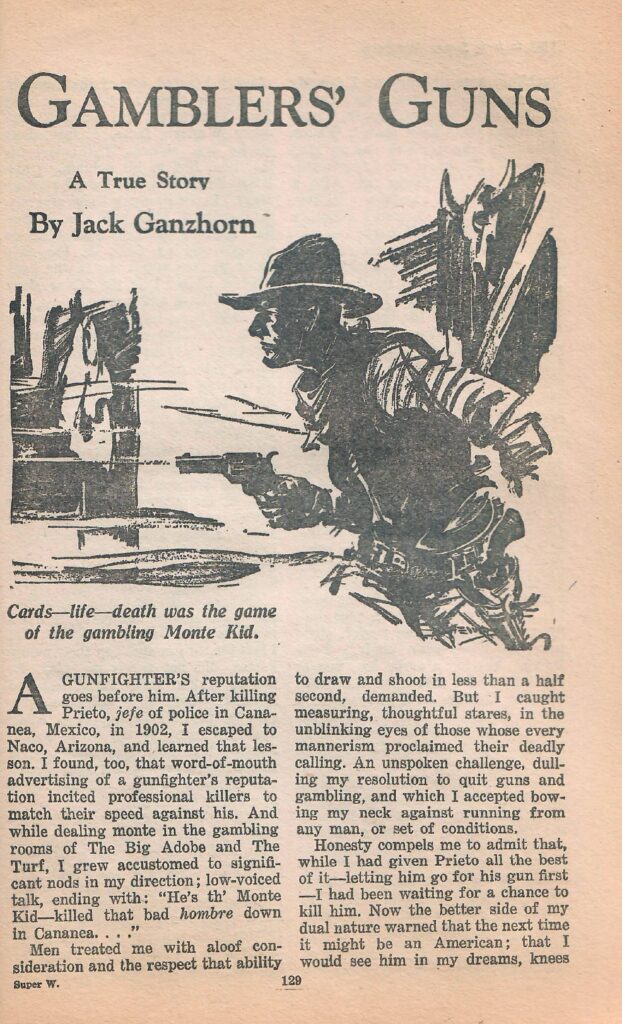 GAMBLERS' GUNS

A True Story

By Jack Ganzhorn

Cards—life—death was the game of the gambling Monte Kid.

A GUNFIGHTER'S reputation goes before him. After killing Prieto, jefe of police in Cananea, Mexico, in 1902, I escaped to Naco, Arizona, and learned that lesson. I found, too, that word-of-mouth advertising of a gunfighter's reputation incited professional killers to match their speed against his. And while dealing monte in the gambling rooms of The Big Adobe and The Turf, I grew accustomed to significant nods in my direction; low-voiced talk, ending with: "He's th' Monte Kid—killed that bad hombre down in Cananea. . . ."

Men treated me with aloof consideration and the respect that ability to draw and shoot in less than a half second, demanded. But I caught measuring, thoughtful stares, in the unblinking eyes of those whose every mannerism proclaimed their deadly calling. An unspoken challenge, dulling my resolution to quit guns and gambling, and which I accepted bowing my neck against running from any man, or set of conditions.

Honesty compels me to admit that, while I had given Prieto all the best of it—letting him go for his gun first—I had been waiting for a chance to kill him. Now the better side of my dual nature warned that the next time it might be an American; that I would see him in my dreams, knees

Super W.

129